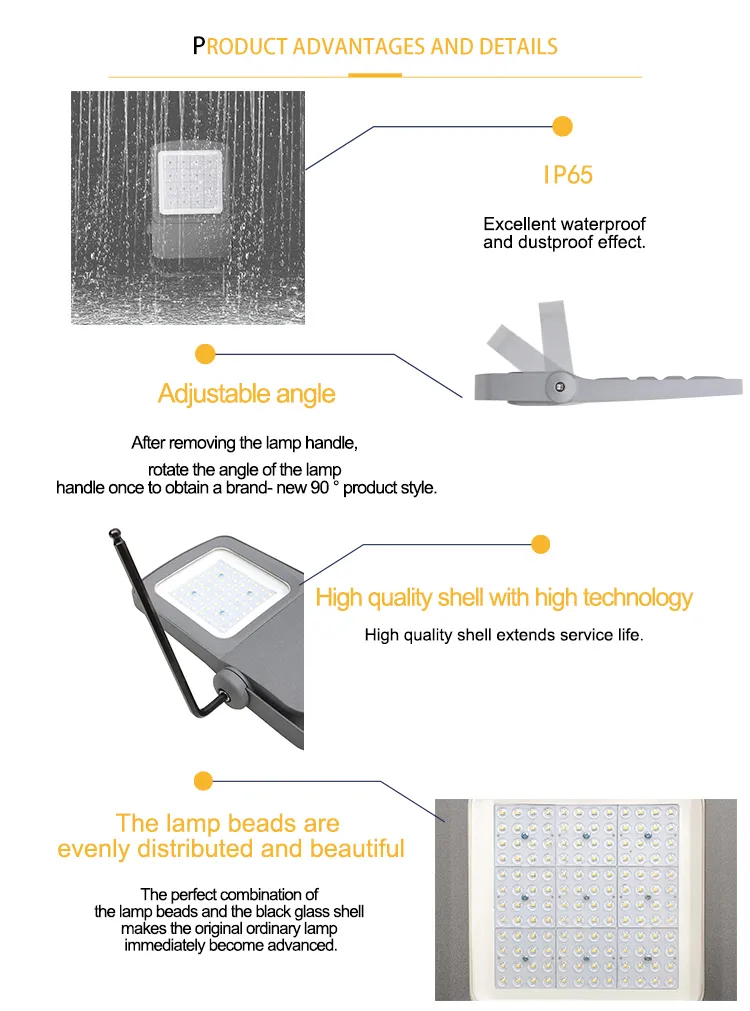 PRODUCT ADVANTAGES AND DETAILS

IP65

Excellent waterproof and dustproof effect.

Adjustable angle

After removing the lamp handle, rotate the angle of the lamp handle once to obtain a brand- new 90 ° product style.

High quality shell with high technology

High quality shell extends service life.

The lamp beads are evenly distributed and beautiful

The perfect combination of the lamp beads and the black glass shell makes the original ordinary lamp immediately become advanced.